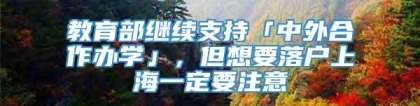 教育部继续支持「中外合作办学」，但想要落户上海一定要注意